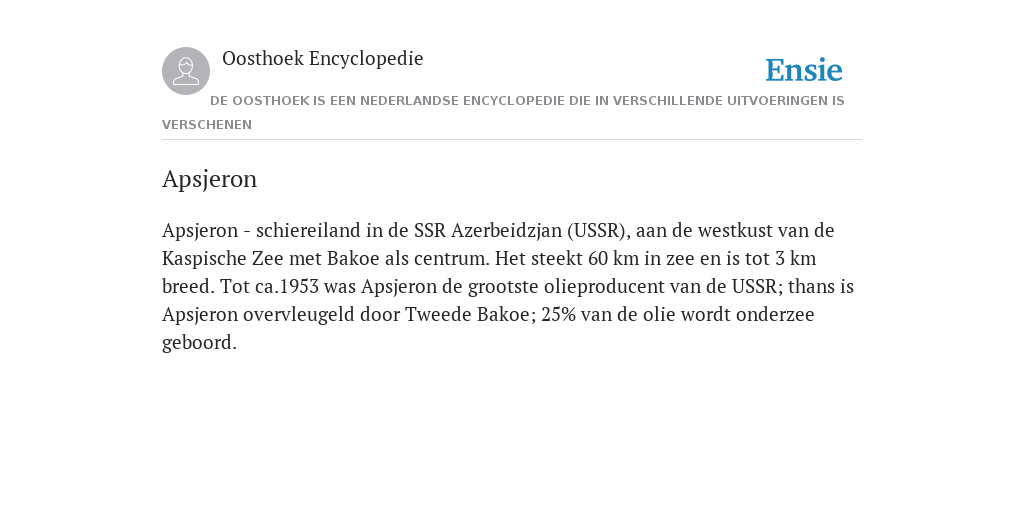 Oosthoek Encyclopedie

Ensie

DE OOSTHOEK IS EEN NEDERLANDSE ENCYCLOPEDIE DIE IN VERSCHILLENDE UITVOERINGEN IS VERSCHENEN

Apsjeron

Apsjeron - schiereiland in de SSR Azerbeidzjan (USSR), aan de westkust van de Kaspische Zee met Bakoe als centrum. Het steekt 60 km in zee en is tot 3 km breed. Tot ca.1953 was Apsjeron de grootste olieproducent van de USSR; thans is Apsjeron overvleugeld door Tweede Bakoe; 25% van de olie wordt onderzee geboord.